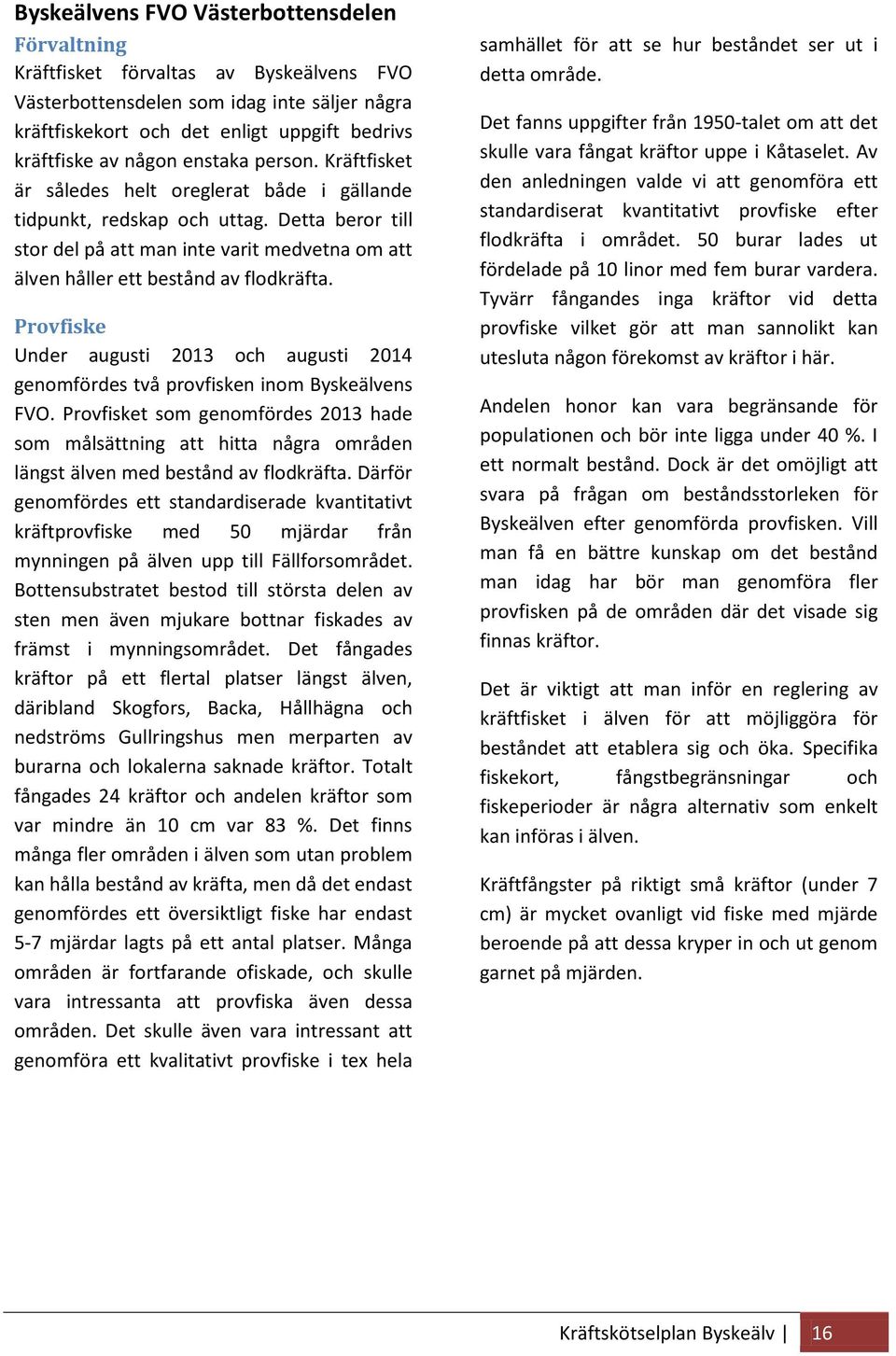 Byskeälvens FVO Västerbottensdelen

Förvaltning

Kräftfisket förvaltas av Byskeälvens FVO Västerbottensdelen som idag inte säljer några kräftfiskekort och det enligt uppgift bedrivs kräftfiske av någon enstaka person. Kräftfisket är således helt oreglerat både i gällande tidpunkt, redskap och uttag. Detta beror till stor del på att man inte varit medvetna om att älven håller ett bestånd av flodkräfta.

Provfiske

Under augusti 2013 och augusti 2014 genomfördes två provfisken inom Byskeälvens FVO. Provfisket som genomfördes 2013 hade som målsättning att hitta några områden längst älven med bestånd av flodkräfta. Därför genomfördes ett standardiserade kvantitativt kräftprovfiske med 50 mjärdar från mynningen på älven upp till Fällforsområdet. Bottensubstratet bestod till största delen av sten men även mjukare bottnar fiskades av främst i mynningsområdet. Det fångades kräftor på ett flertal platser längst älven, däribland Skogfors, Backa, Hållhägna och nedströms Gullringshus men merparten av burarna och lokalerna saknade kräftor. Totalt fångades 24 kräftor och andelen kräftor som var mindre än 10 cm var 83 %. Det finns många fler områden i älven som utan problem kan hålla bestånd av kräfta, men då det endast genomfördes ett översiktligt fiske har endast 5-7 mjärdar lagts på ett antal platser. Många områden är fortfarande ofiskade, och skulle vara intressanta att provfiska även dessa områden. Det skulle även vara intressant att genomföra ett kvalitativt provfiske i tex hela samhället för att se hur beståndet ser ut i detta område.

Det fanns uppgifter från 1950-talet om att det skulle vara fångat kräftor uppe i Kåtaselet. Av den anledningen valde vi att genomföra ett standardiserat kvantitativt provfiske efter flodkräfta i området. 50 burar lades ut fördelade på 10 linor med fem burar vardera. Tyvärr fångandes inga kräftor vid detta provfiske vilket gör att man sannolikt kan utesluta någon förekomst av kräftor i här.

Andelen honor kan vara begränsande för populationen och bör inte ligga under 40 %. I ett normalt bestånd. Dock är det omöjligt att svara på frågan om beståndsstorleken för Byskeälven efter genomförda provfisken. Vill man få en bättre kunskap om det bestånd man idag har bör man genomföra fler provfisken på de områden där det visade sig finnas kräftor.

Det är viktigt att man inför en reglering av kräftfisket i älven för att möjliggöra för beståndet att etablera sig och öka. Specifika fiskekort, fångstbegränsningar och fiskeperioder är några alternativ som enkelt kan införas i älven.

Kräftfångster på riktigt små kräftor (under 7 cm) är mycket ovanligt vid fiske med mjärde beroende på att dessa kryper in och ut genom garnet på mjärden.

Kräftskötselplan Byskeälv | 16